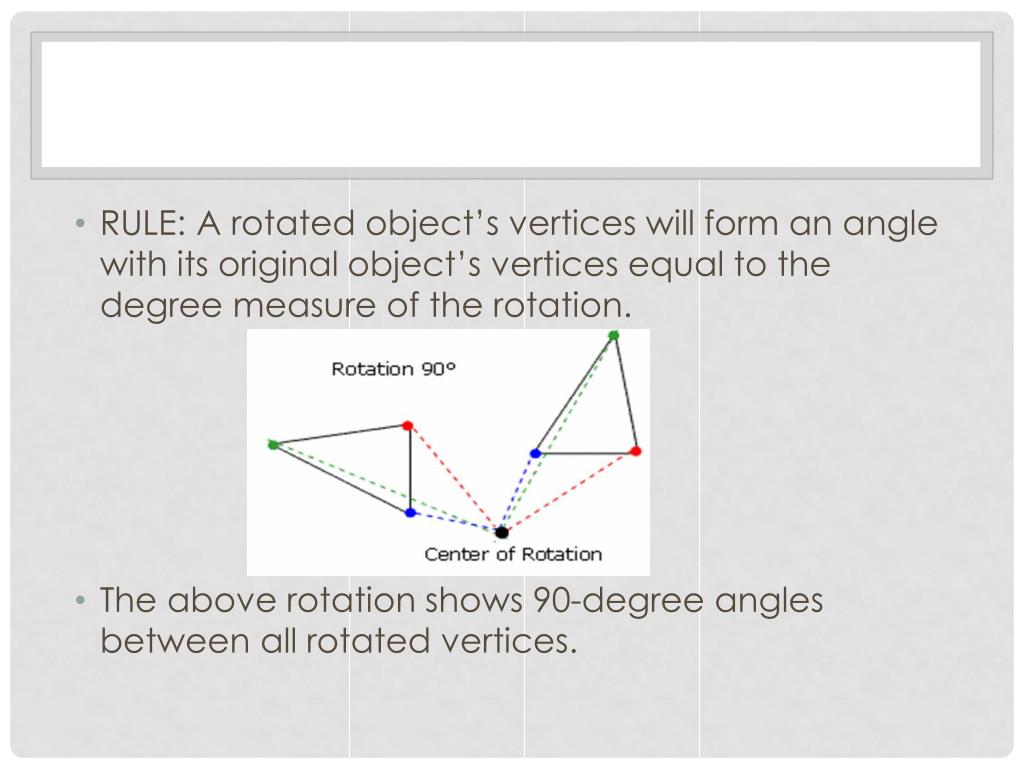 • RULE: A rotated object’s vertices will form an angle with its original object’s vertices equal to the degree measure of the rotation.

Rotation 90°

Center of Rotation

• The above rotation shows 90-degree angles between all rotated vertices.